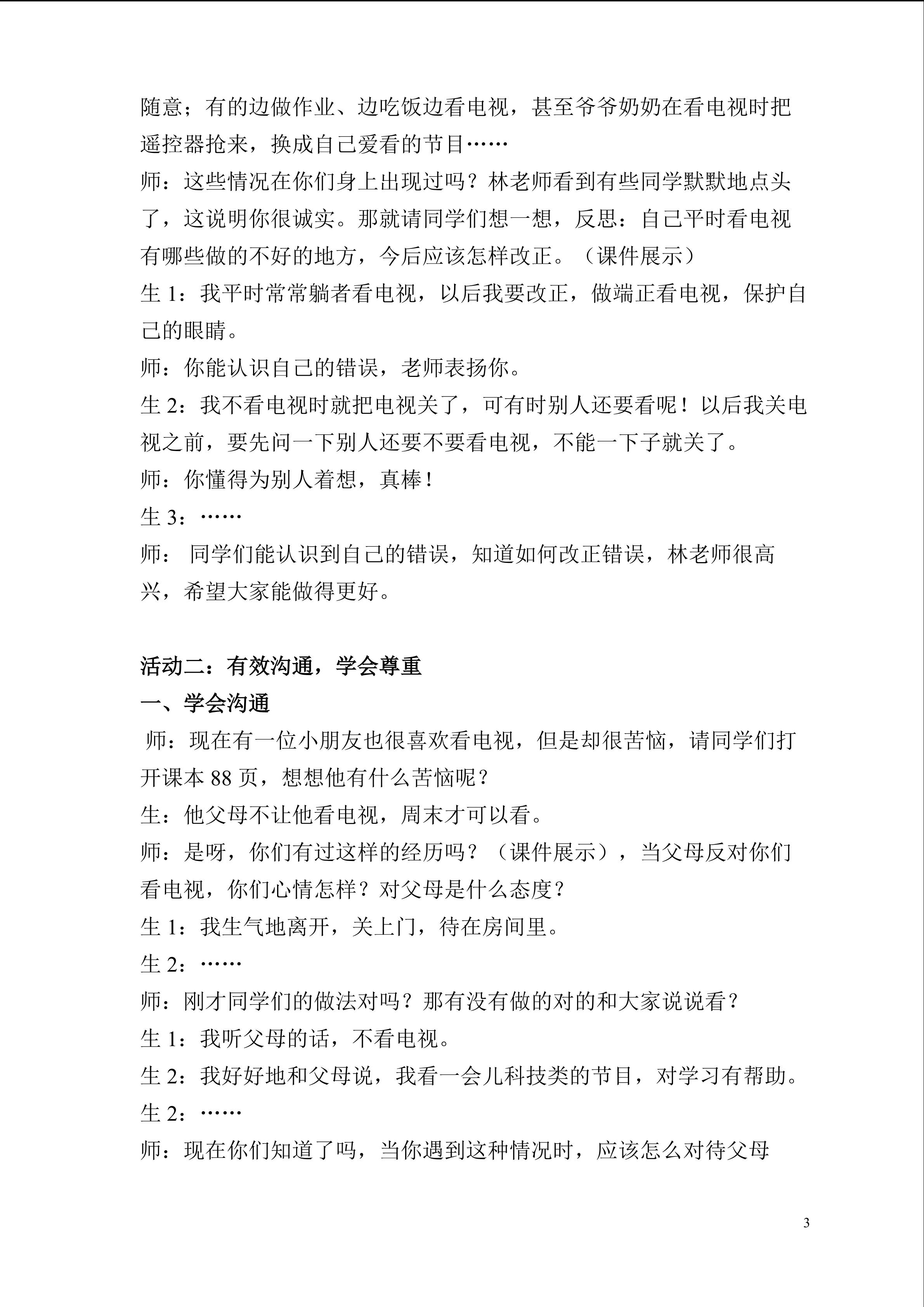 随意；有的边做作业、边吃饭边看电视，甚至爷爷奶奶在看电视时把遥控器抢来，换成自己爱看的节目……

师：这些情况在你们身上出现过吗？林老师看到有些同学默默地点头了，这说明你很诚实。那就请同学们想一想，反思：自己平时看电视有哪些做的不好的地方，今后应该怎样改正。（课件展示）

生1：我平时常常躺者看电视，以后我要改正，做端正看电视，保护自己的眼睛。

师：你能认识自己的错误，老师表扬你。

生2：我不看电视时就把电视关了，可有时别人还要看呢！以后我关电视之前，要先问一下别人还要不要看电视，不能一下子就关了。

师：你懂得为别人着想，真棒！

生3：……

师：同学们能认识到自己的错误，知道如何改正错误，林老师很高兴，希望大家能做得更好。

活动二：有效沟通，学会尊重

一、学会沟通

师：现在有一位小朋友也很喜欢看电视，但是却很苦恼，请同学们打开课本88页，想想他有什么苦恼呢？

生：他父母不让他看电视，周末才可以看。

师：是呀，你们有过这样的经历吗？（课件展示），当父母反对你们看电视，你们心情怎样？对父母是什么态度？

生1：我生气地离开，关上门，待在房间里。

生2：……

师：刚才同学们的做法对吗？那有没有做的对的和大家说说看？

生1：我听父母的话，不看电视。

生2：我好好地和父母说，我看一会儿科技类的节目，对学习有帮助。

生2：……

师：现在你们知道了吗，当你遇到这种情况时，应该怎么对待父母

3